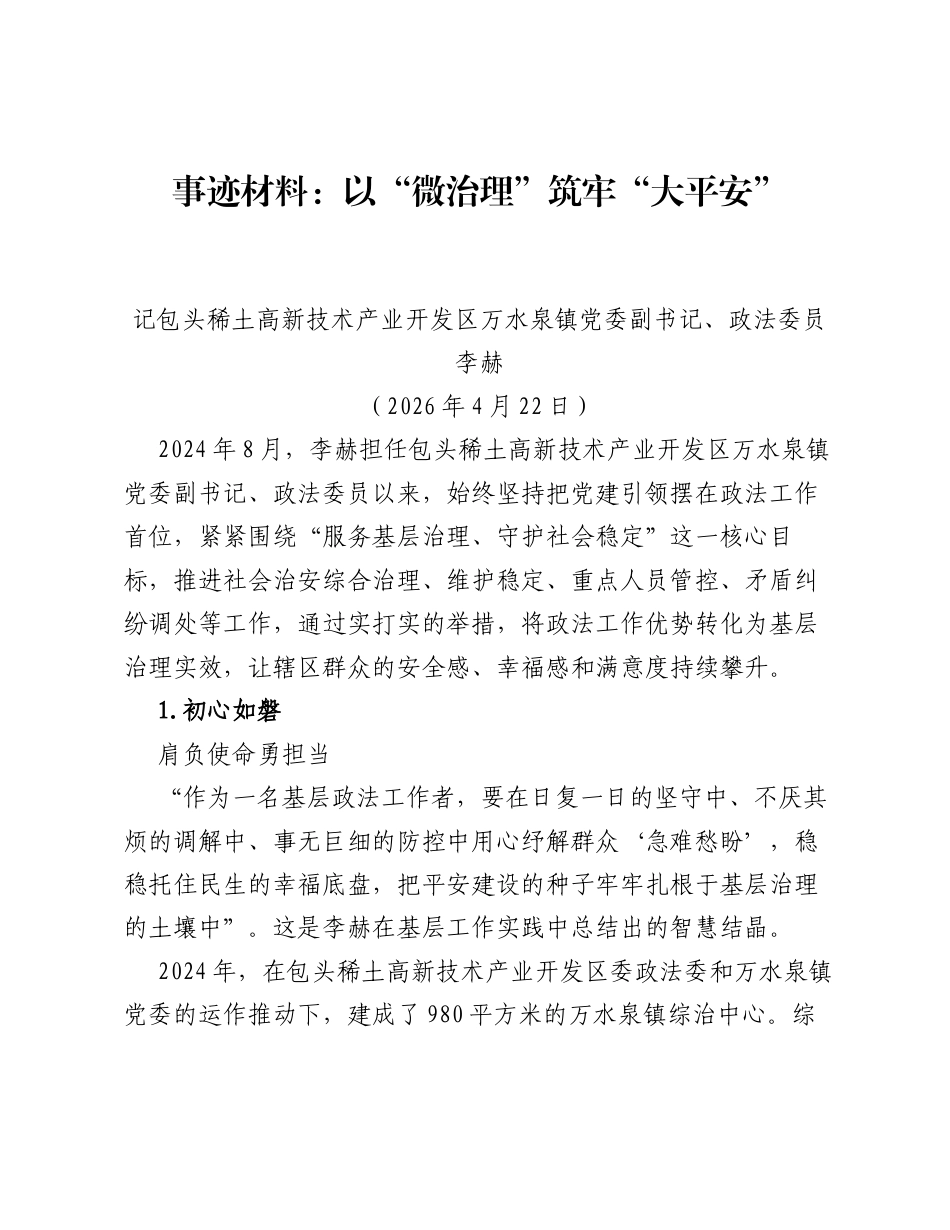 事迹材料：以“微治理”筑牢“大平安”

记包头稀土高新技术产业开发区万水泉镇党委副书记、政法委员李赫

（2026年4月22日）

2024年8月，李赫担任包头稀土高新技术产业开发区万水泉镇党委副书记、政法委员以来，始终坚持把党建引领摆在政法工作首位，紧紧围绕“服务基层治理、守护社会稳定”这一核心目标，推进社会治安综合治理、维护稳定、重点人员管控、矛盾纠纷调处等工作，通过实打实的举措，将政法工作优势转化为基层治理实效，让辖区群众的安全感、幸福感和满意度持续攀升。

1.初心如磐

肩负使命勇担当

“作为一名基层政法工作者，要在日复一日的坚守中、不厌其烦的调解中、事无巨细的防控中用心纾解群众‘急难愁盼’，稳稳托住民生的幸福底盘，把平安建设的种子牢牢扎根于基层治理的土壤中”。这是李赫在基层工作实践中总结出的智慧结晶。

2024年，在包头稀土高新技术产业开发区委政法委和万水泉镇党委的运作推动下，建成了980平方米的万水泉镇综治中心。综